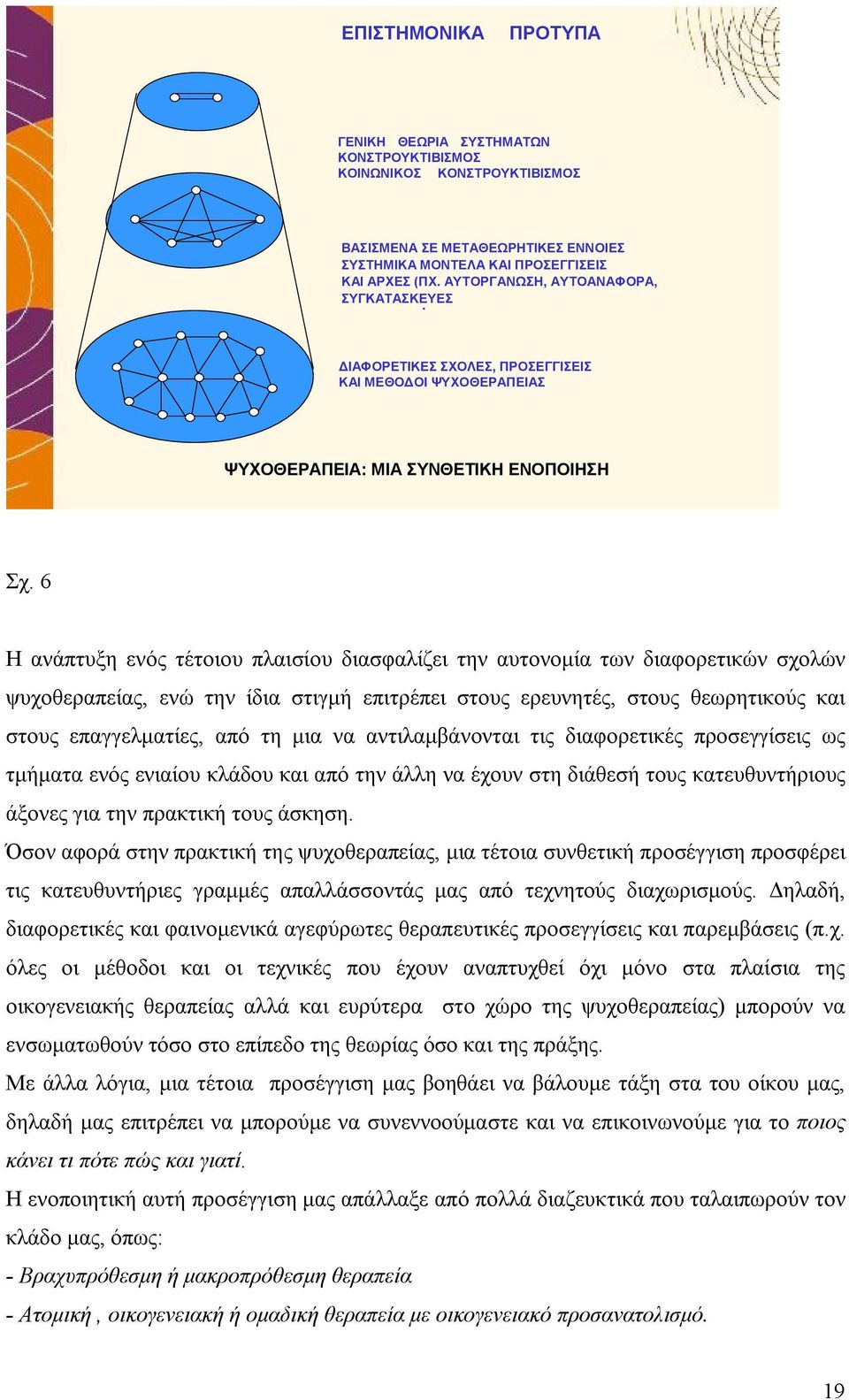 ΕΠΙΣΤΗΜΟΝΙΚΑ ΠΡΟΤΥΠΑ

ΓΕΝΙΚΗ ΘΕΩΡΙΑ ΣΥΣΤΗΜΑΤΩΝ
ΚΟΝΣΤΡΟΥΚΤΙΒΙΣΜΟΣ
ΚΟΙΝΩΝΙΚΟΣ ΚΟΝΣΤΡΟΥΚΤΙΒΙΣΜΟΣ

ΒΑΣΙΣΜΕΝΑ ΣΕ ΜΕΤΑΘΕΩΡΗΤΙΚΕΣ ΕΝΝΟΙΕΣ
ΣΥΣΤΗΜΙΚΑ ΜΟΝΤΕΛΑ ΚΑΙ ΠΡΟΣΕΓΓΙΣΕΙΣ
ΚΑΙ ΑΡΧΕΣ (ΠΧ. ΑΥΤΟΡΓΑΝΩΣΗ, ΑΥΤΟΑΝΑΦΟΡΑ,
ΣΥΓΚΑΤΑΣΚΕΥΕΣ

ΔΙΑΦΟΡΕΤΙΚΕΣ ΣΧΟΛΕΣ, ΠΡΟΣΕΓΓΙΣΕΙΣ
ΚΑΙ ΜΕΘΟΔΟΙ ΨΥΧΟΘΕΡΑΠΕΙΑΣ

ΨΥΧΟΘΕΡΑΠΕΙΑ: ΜΙΑ ΣΥΝΘΕΤΙΚΗ ΕΝΟΠΟΙΗΣΗ

Σχ. 6

Η ανάπτυξη ενός τέτοιου πλαισίου διασφαλίζει την αυτονομία των διαφορετικών σχολών ψυχοθεραπείας, ενώ την ίδια στιγμή επιτρέπει στους ερευνητές, στους θεωρητικούς και στους επαγγελματίες, από τη μια να αντιλαμβάνονται τις διαφορετικές προσεγγίσεις ως τμήματα ενός ενιαίου κλάδου και από την άλλη να έχουν στη διάθεσή τους κατευθυντήριους άξονες για την πρακτική τους άσκηση.
Όσον αφορά στην πρακτική της ψυχοθεραπείας, μια τέτοια συνθετική προσέγγιση προσφέρει τις κατευθυντήριες γραμμές απαλλάσσοντάς μας από τεχνητούς διαχωρισμούς. Δηλαδή, διαφορετικές και φαινομενικά αγεφύρωτες θεραπευτικές προσεγγίσεις και παρεμβάσεις (π.χ. όλες οι μέθοδοι και οι τεχνικές που έχουν αναπτυχθεί όχι μόνο στα πλαίσια της οικογενειακής θεραπείας αλλά και ευρύτερα στο χώρο της ψυχοθεραπείας) μπορούν να ενσωματωθούν τόσο στο επίπεδο της θεωρίας όσο και της πράξης.
Με άλλα λόγια, μια τέτοια προσέγγιση μας βοηθάει να βάλουμε τάξη στα του οίκου μας, δηλαδή μας επιτρέπει να μπορούμε να συνεννοούμαστε και να επικοινωνούμε για το ποιος κάνει τι πότε πώς και γιατί.
Η ενοποιητική αυτή προσέγγιση μας απάλλαξε από πολλά διαζευκτικά που ταλαιπωρούν τον κλάδο μας, όπως:
- Βραχυπρόθεσμη ή μακροπρόθεσμη θεραπεία
- Ατομική , οικογενειακή ή ομαδική θεραπεία με οικογενειακό προσανατολισμό.

19